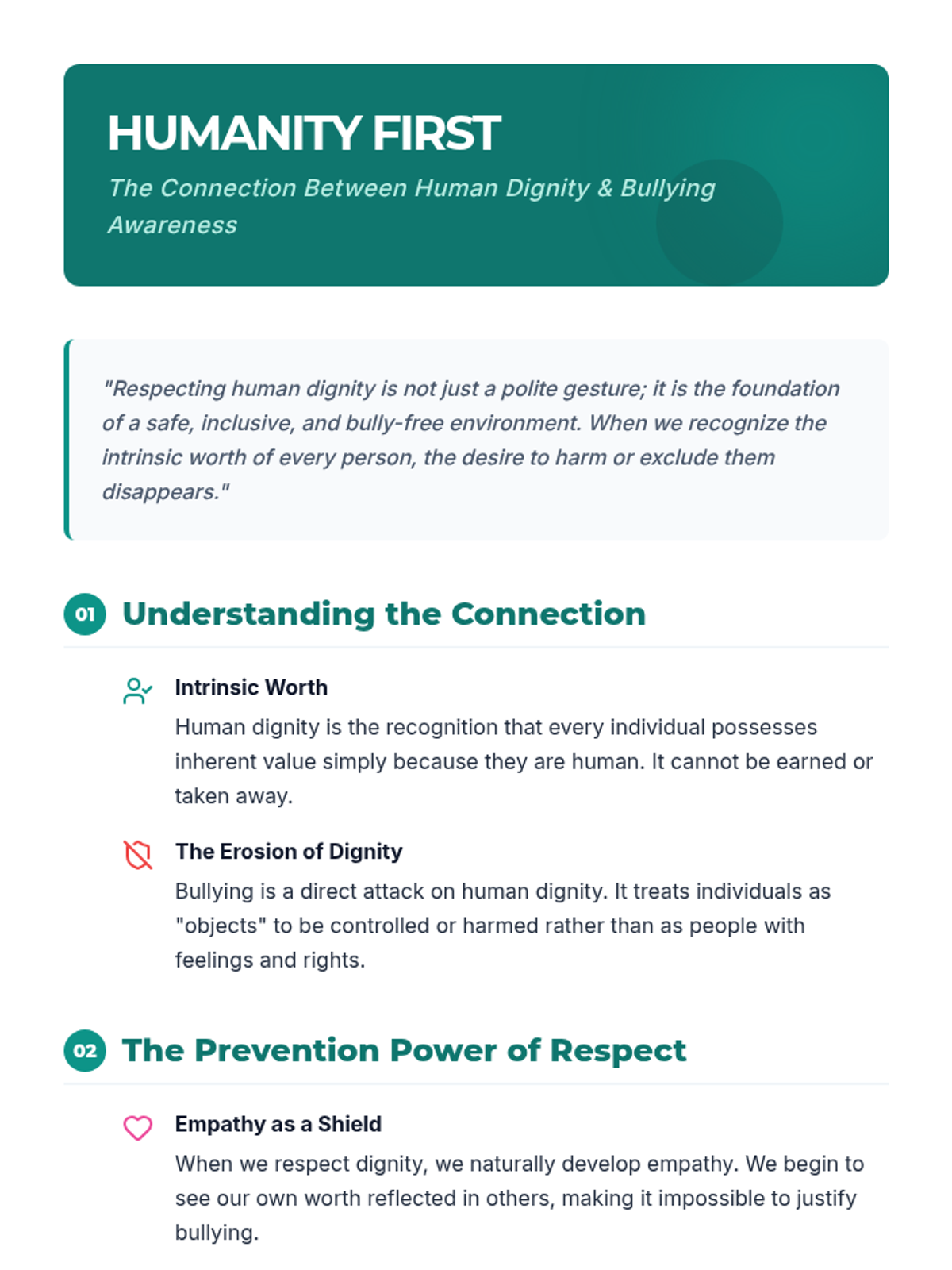 HUMANITY FIRST

The Connection Between Human Dignity & Bullying Awareness

"Respecting human dignity is not just a polite gesture; it is the foundation of a safe, inclusive, and bully-free environment. When we recognize the intrinsic worth of every person, the desire to harm or exclude them disappears."

01 Understanding the Connection

Intrinsic Worth

Human dignity is the recognition that every individual possesses inherent value simply because they are human. It cannot be earned or taken away.

The Erosion of Dignity

Bullying is a direct attack on human dignity. It treats individuals as "objects" to be controlled or harmed rather than as people with feelings and rights.

02 The Prevention Power of Respect

Empathy as a Shield

When we respect dignity, we naturally develop empathy. We begin to see our own worth reflected in others, making it impossible to justify bullying.